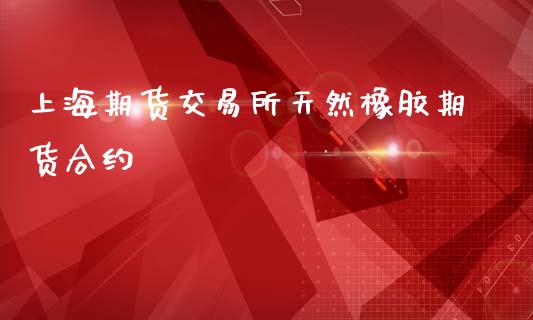 上海期货交易所天然橡胶期货合约